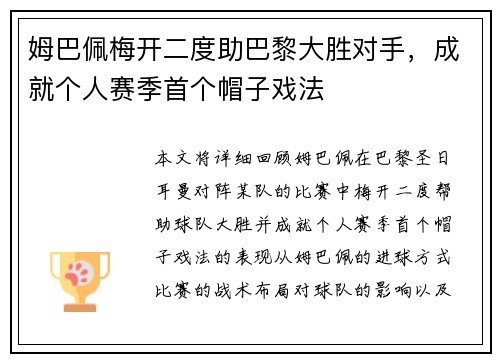 姆巴佩梅开二度助巴黎大胜对手，成就个人赛季首个帽子戏法

本文将详细回顾姆巴佩在巴黎圣日耳曼对阵某队的比赛中梅开二度帮助球队大胜并成就个人赛季首个帽子戏法的表现从姆巴佩的进球方式比赛的战术布局对球队的影响以及